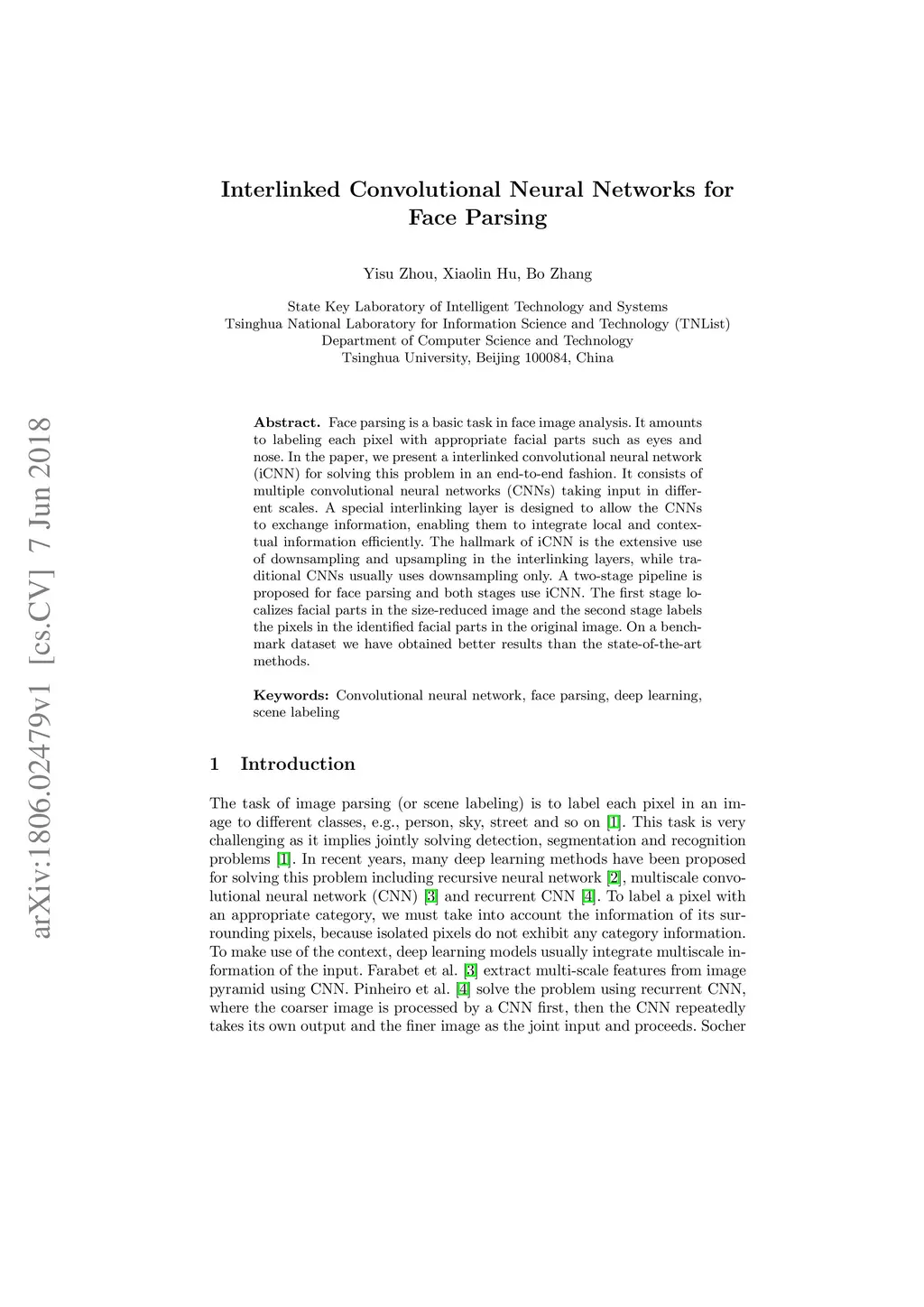 arXiv:1806.02479v1 [cs.CV] 7 Jun 2018

Interlinked Convolutional Neural Networks for Face Parsing

Yisu Zhou, Xiaolin Hu, Bo Zhang

State Key Laboratory of Intelligent Technology and Systems
Tsinghua National Laboratory for Information Science and Technology (TNList)
Department of Computer Science and Technology
Tsinghua University, Beijing 100084, China

Abstract. Face parsing is a basic task in face image analysis. It amounts to labeling each pixel with appropriate facial parts such as eyes and nose. In the paper, we present a interlinked convolutional neural network (iCNN) for solving this problem in an end-to-end fashion. It consists of multiple convolutional neural networks (CNNs) taking input in different scales. A special interlinking layer is designed to allow the CNNs to exchange information, enabling them to integrate local and contextual information efficiently. The hallmark of iCNN is the extensive use of downsampling and upsampling in the interlinking layers, while traditional CNNs usually uses downsampling only. A two-stage pipeline is proposed for face parsing and both stages use iCNN. The first stage localizes facial parts in the size-reduced image and the second stage labels the pixels in the identified facial parts in the original image. On a benchmark dataset we have obtained better results than the state-of-the-art methods.

Keywords: Convolutional neural network, face parsing, deep learning, scene labeling

1 Introduction

The task of image parsing (or scene labeling) is to label each pixel in an image to different classes, e.g., person, sky, street and so on [1]. This task is very challenging as it implies jointly solving detection, segmentation and recognition problems [1]. In recent years, many deep learning methods have been proposed for solving this problem including recursive neural network [2], multiscale convolutional neural network (CNN) [3] and recurrent CNN [4]. To label a pixel with an appropriate category, we must take into account the information of its surrounding pixels, because isolated pixels do not exhibit any category information. To make use of the context, deep learning models usually integrate multiscale information of the input. Farabet et al. [3] extract multi-scale features from image pyramid using CNN. Pinheiro et al. [4] solve the problem using recurrent CNN, where the coarser image is processed by a CNN first, then the CNN repeatedly takes its own output and the finer image as the joint input and proceeds. Socher